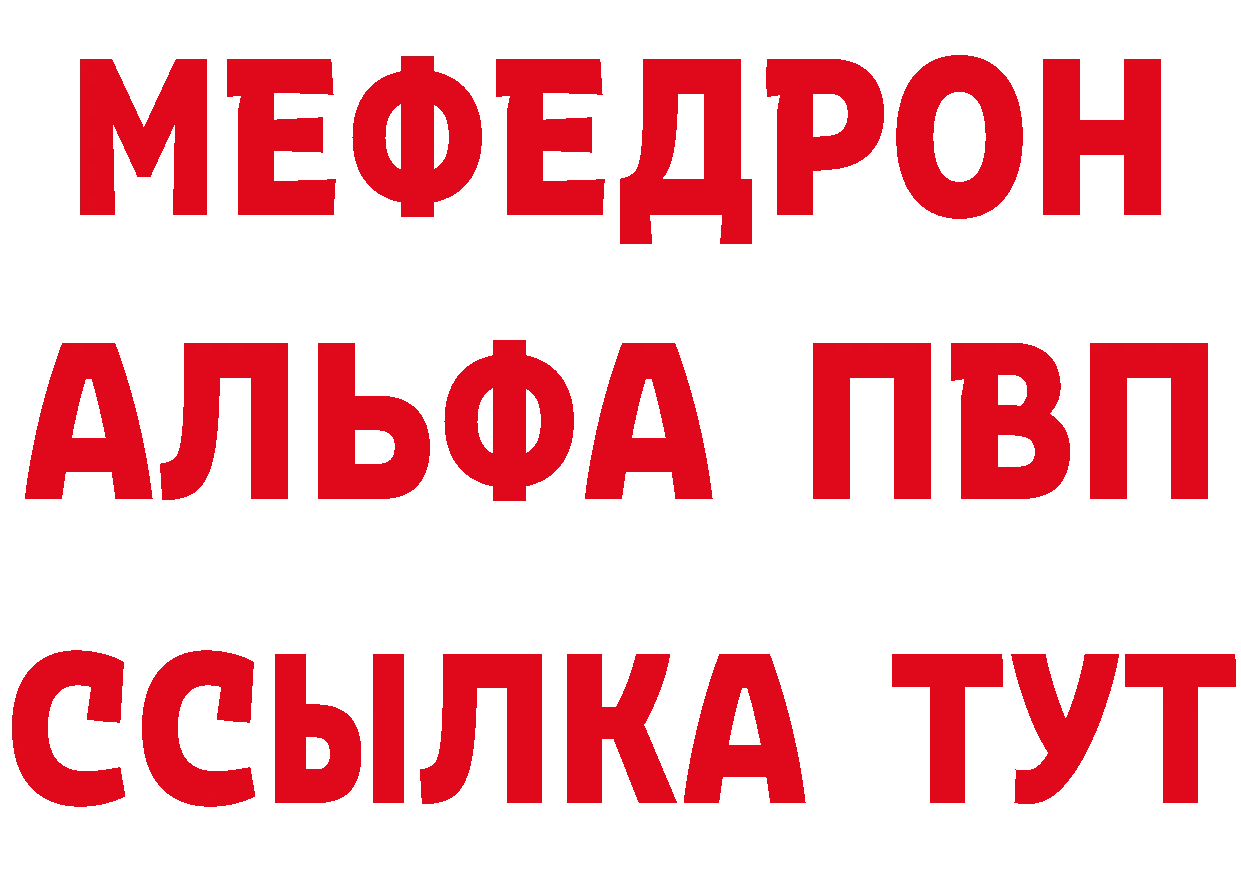 МЕФЕДРОН
АЛЬФА ПВП
ССЫЛКА ТУТ